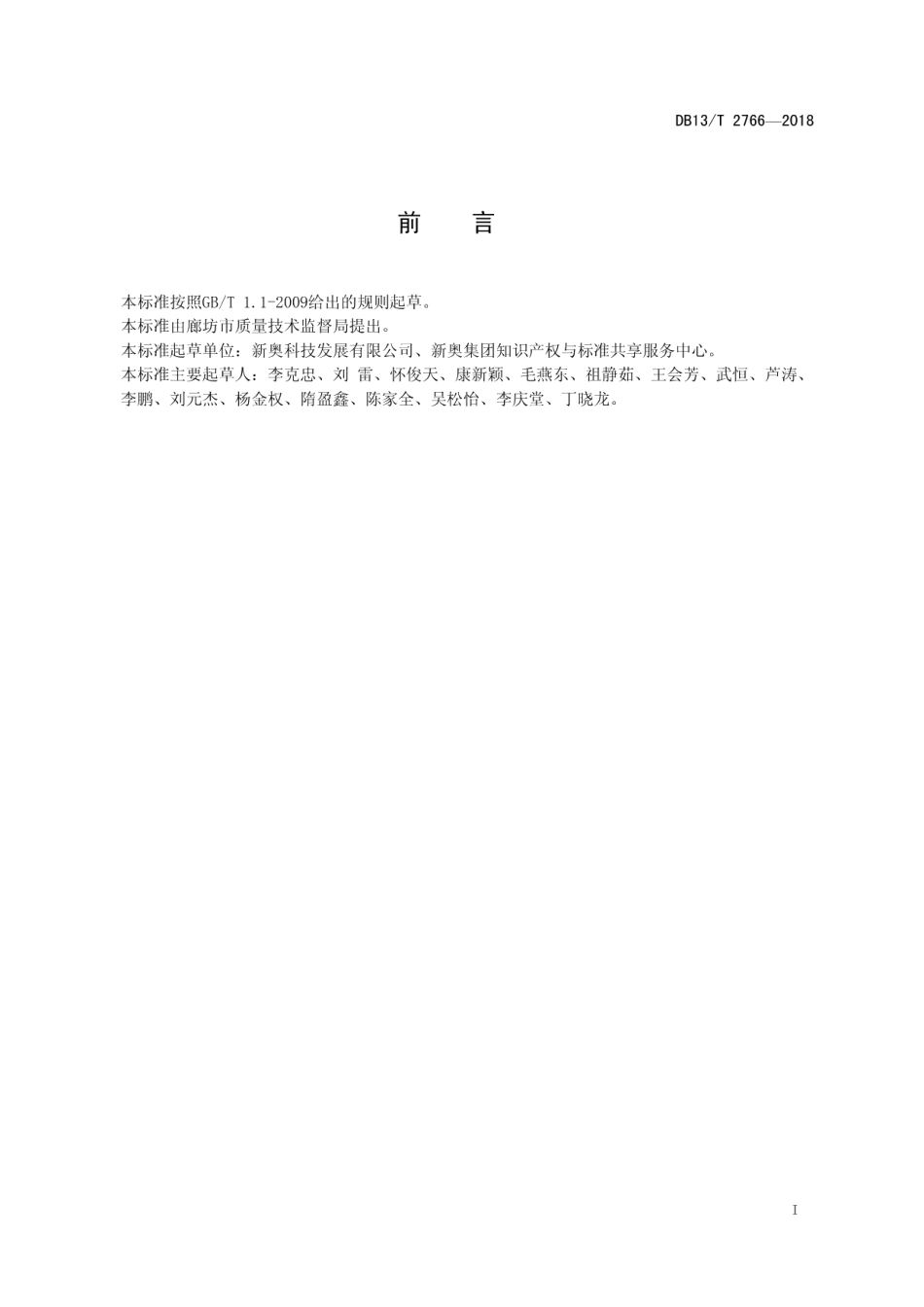 DB13/T 2766—2018

前　言

本标准按照GB/T 1.1-2009给出的规则起草。

本标准由廊坊市质量技术监督局提出。

本标准起草单位：新奥科技发展有限公司、新奥集团知识产权与标准共享服务中心。

本标准主要起草人：李克忠、刘 雷、怀俊天、康新颖、毛燕东、祖静茹、王会芳、武恒、芦涛、李鹏、刘元杰、杨金权、隋盈鑫、陈家全、吴松怡、李庆堂、丁晓龙。

I